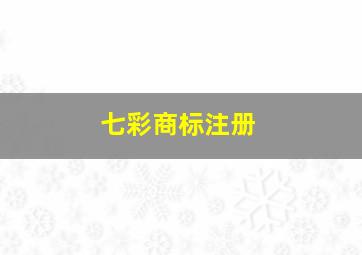 七彩商标注册